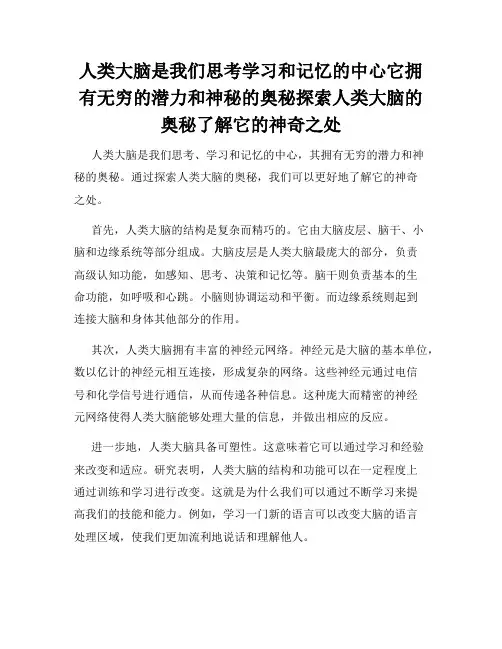 人类大脑是我们思考学习和记忆的中心它拥有无穷的潜力和神秘的奥秘探索人类大脑的奥秘了解它的神奇之处

人类大脑是我们思考、学习和记忆的中心，其拥有无穷的潜力和神秘的奥秘。通过探索人类大脑的奥秘，我们可以更好地了解它的神奇之处。

首先，人类大脑的结构是复杂而精巧的。它由大脑皮层、脑干、小脑和边缘系统等部分组成。大脑皮层是人类大脑最庞大的部分，负责高级认知功能，如感知、思考、决策和记忆等。脑干则负责基本的生命功能，如呼吸和心跳。小脑则协调运动和平衡。而边缘系统则起到连接大脑和身体其他部分的作用。

其次，人类大脑拥有丰富的神经元网络。神经元是大脑的基本单位，数以亿计的神经元相互连接，形成复杂的网络。这些神经元通过电信号和化学信号进行通信，从而传递各种信息。这种庞大而精密的神经元网络使得人类大脑能够处理大量的信息，并做出相应的反应。

进一步地，人类大脑具备可塑性。这意味着它可以通过学习和经验来改变和适应。研究表明，人类大脑的结构和功能可以在一定程度上通过训练和学习进行改变。这就是为什么我们可以通过不断学习来提高我们的技能和能力。例如，学习一门新的语言可以改变大脑的语言处理区域，使我们更加流利地说话和理解他人。